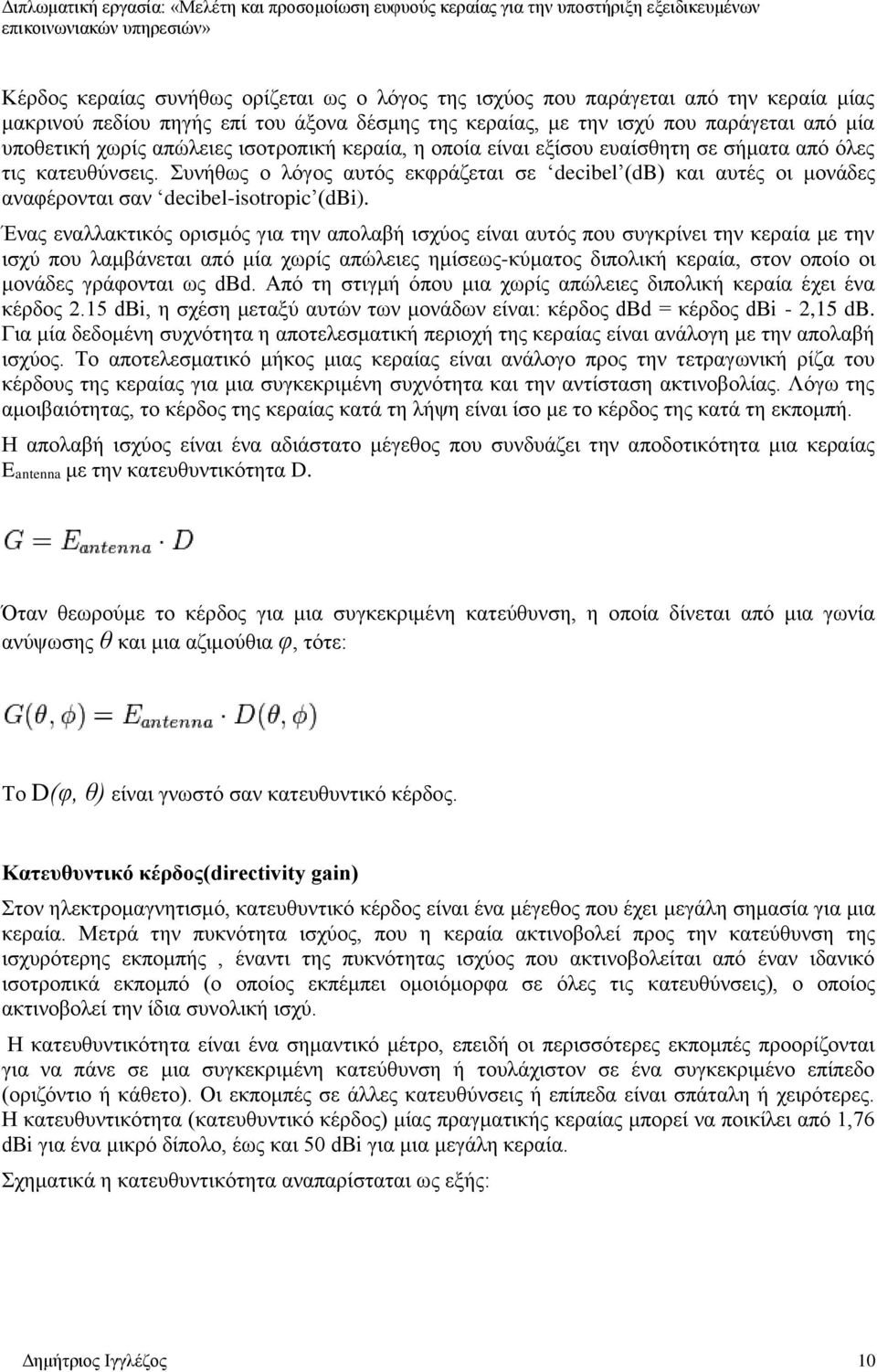 Διπλωματική εργασία: «Μελέτη και προσομοίωση ευφυούς κεραίας για την υποστήριξη εξειδικευμένων επικοινωνιακών υπηρεσιών»

Κέρδος κεραίας συνήθως ορίζεται ως ο λόγος της ισχύος που παράγεται από την κεραία μίας μακρινού πεδίου πηγής επί του άξονα δέσμης της κεραίας, με την ισχύ που παράγεται από μία υποθετική χωρίς απώλειες ισοτροπική κεραία, η οποία είναι εξίσου ευαίσθητη σε σήματα από όλες τις κατευθύνσεις. Συνήθως ο λόγος αυτός εκφράζεται σε ‘decibel’(dB) και αυτές οι μονάδες αναφέρονται σαν ‘decibel-isotropic’(dBi).

Ένας εναλλακτικός ορισμός για την απολαβή ισχύος είναι αυτός που συγκρίνει την κεραία με την ισχύ που λαμβάνεται από μία χωρίς απώλειες ημίσεως-κύματος διπολική κεραία, στον οποίο οι μονάδες γράφονται ως dBd. Από τη στιγμή όπου μια χωρίς απώλειες διπολική κεραία έχει ένα κέρδος 2.15 dBi, η σχέση μεταξύ αυτών των μονάδων είναι: κέρδος dBd = κέρδος dBi - 2,15 dB. Για μία δεδομένη συχνότητα η αποτελεσματική περιοχή της κεραίας είναι ανάλογη με την απολαβή ισχύος. Το αποτελεσματικό μήκος μιας κεραίας είναι ανάλογο προς την τετραγωνική ρίζα του κέρδους της κεραίας για μια συγκεκριμένη συχνότητα και την αντίσταση ακτινοβολίας. Λόγω της αμοιβαιότητας, το κέρδος της κεραίας κατά τη λήψη είναι ίσο με το κέρδος της κατά τη εκπομπή.

Η απολαβή ισχύος είναι ένα αδιάστατο μέγεθος που συνδυάζει την αποδοτικότητα μια κεραίας $E_{antenna}$ με την κατευθυντικότητα D.

$G = E_{antenna} \cdot D$

Όταν θεωρούμε το κέρδος για μια συγκεκριμένη κατεύθυνση, η οποία δίνεται από μια γωνία ανύψωσης $\theta$ και μια αζιμούθια $\varphi$, τότε:

$G(\theta, \phi) = E_{antenna} \cdot D(\theta, \phi)$

Το $D(\varphi, \theta)$ είναι γνωστό σαν κατευθυντικό κέρδος.

Κατευθυντικό κέρδος(directivity gain)

Στον ηλεκτρομαγνητισμό, κατευθυντικό κέρδος είναι ένα μέγεθος που έχει μεγάλη σημασία για μια κεραία. Μετρά την πυκνότητα ισχύος, που η κεραία ακτινοβολεί προς την κατεύθυνση της ισχυρότερης εκπομπής , έναντι της πυκνότητας ισχύος που ακτινοβολείται από έναν ιδανικό ισοτροπικά εκπομπό (ο οποίος εκπέμπει ομοιόμορφα σε όλες τις κατευθύνσεις), ο οποίος ακτινοβολεί την ίδια συνολική ισχύ.

Η κατευθυντικότητα είναι ένα σημαντικό μέτρο, επειδή οι περισσότερες εκπομπές προορίζονται για να πάνε σε μια συγκεκριμένη κατεύθυνση ή τουλάχιστον σε ένα συγκεκριμένο επίπεδο (οριζόντιο ή κάθετο). Οι εκπομπές σε άλλες κατευθύνσεις ή επίπεδα είναι σπάταλη ή χειρότερες. Η κατευθυντικότητα (κατευθυντικό κέρδος) μίας πραγματικής κεραίας μπορεί να ποικίλει από 1,76 dBi για ένα μικρό δίπολο, έως και 50 dBi για μια μεγάλη κεραία.

Σχηματικά η κατευθυντικότητα αναπαρίσταται ως εξής:

Δημήτριος Ιγγλέζος 10